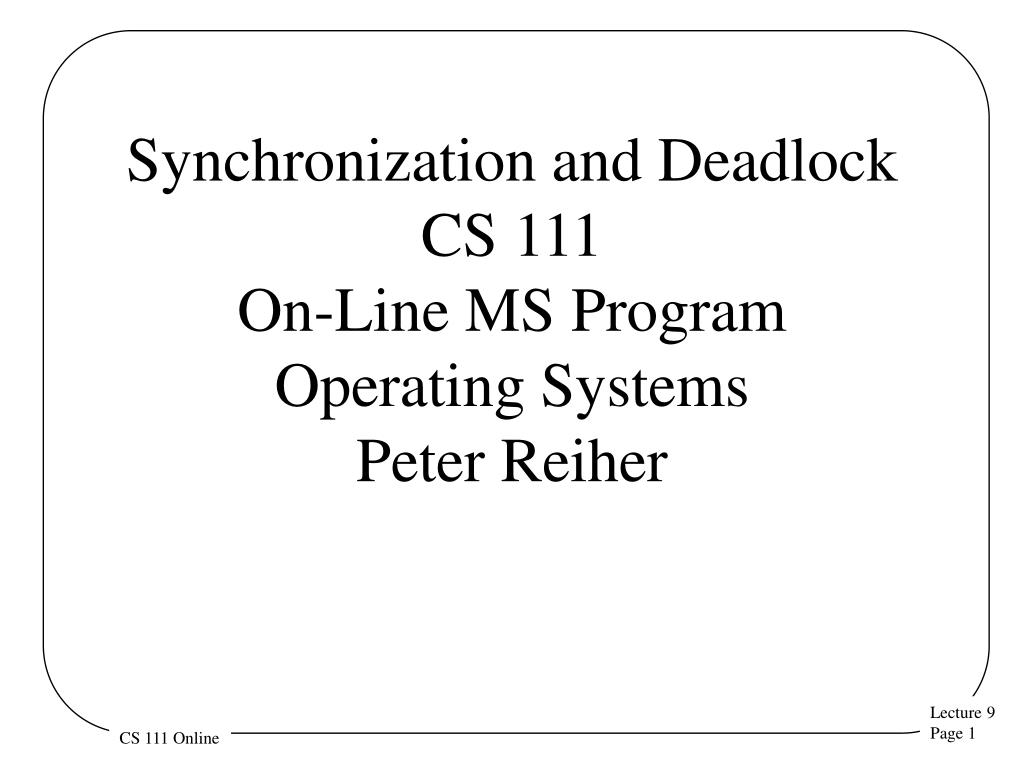 Synchronization and Deadlock
CS 111
On-Line MS Program
Operating Systems
Peter Reiher

CS 111 Online

Lecture 9
Page 1